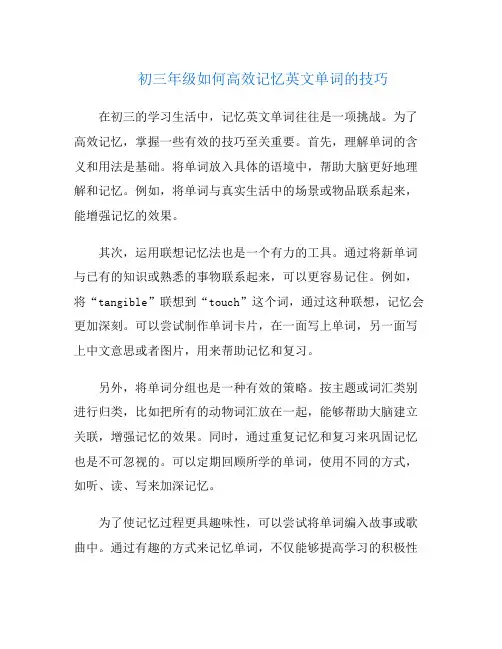 初三年级如何高效记忆英文单词的技巧

在初三的学习生活中，记忆英文单词往往是一项挑战。为了高效记忆，掌握一些有效的技巧至关重要。首先，理解单词的含义和用法是基础。将单词放入具体的语境中，帮助大脑更好地理解和记忆。例如，将单词与真实生活中的场景或物品联系起来，能增强记忆的效果。

其次，运用联想记忆法也是一个有力的工具。通过将新单词与已有的知识或熟悉的事物联系起来，可以更容易记住。例如，将“tangible”联想到“touch”这个词，通过这种联想，记忆会更加深刻。可以尝试制作单词卡片，在一面写上单词，另一面写上中文意思或者图片，用来帮助记忆和复习。

另外，将单词分组也是一种有效的策略。按主题或词汇类别进行归类，比如把所有的动物词汇放在一起，能够帮助大脑建立关联，增强记忆的效果。同时，通过重复记忆和复习来巩固记忆也是不可忽视的。可以定期回顾所学的单词，使用不同的方式，如听、读、写来加深记忆。

为了使记忆过程更具趣味性，可以尝试将单词编入故事或歌曲中。通过有趣的方式来记忆单词，不仅能够提高学习的积极性